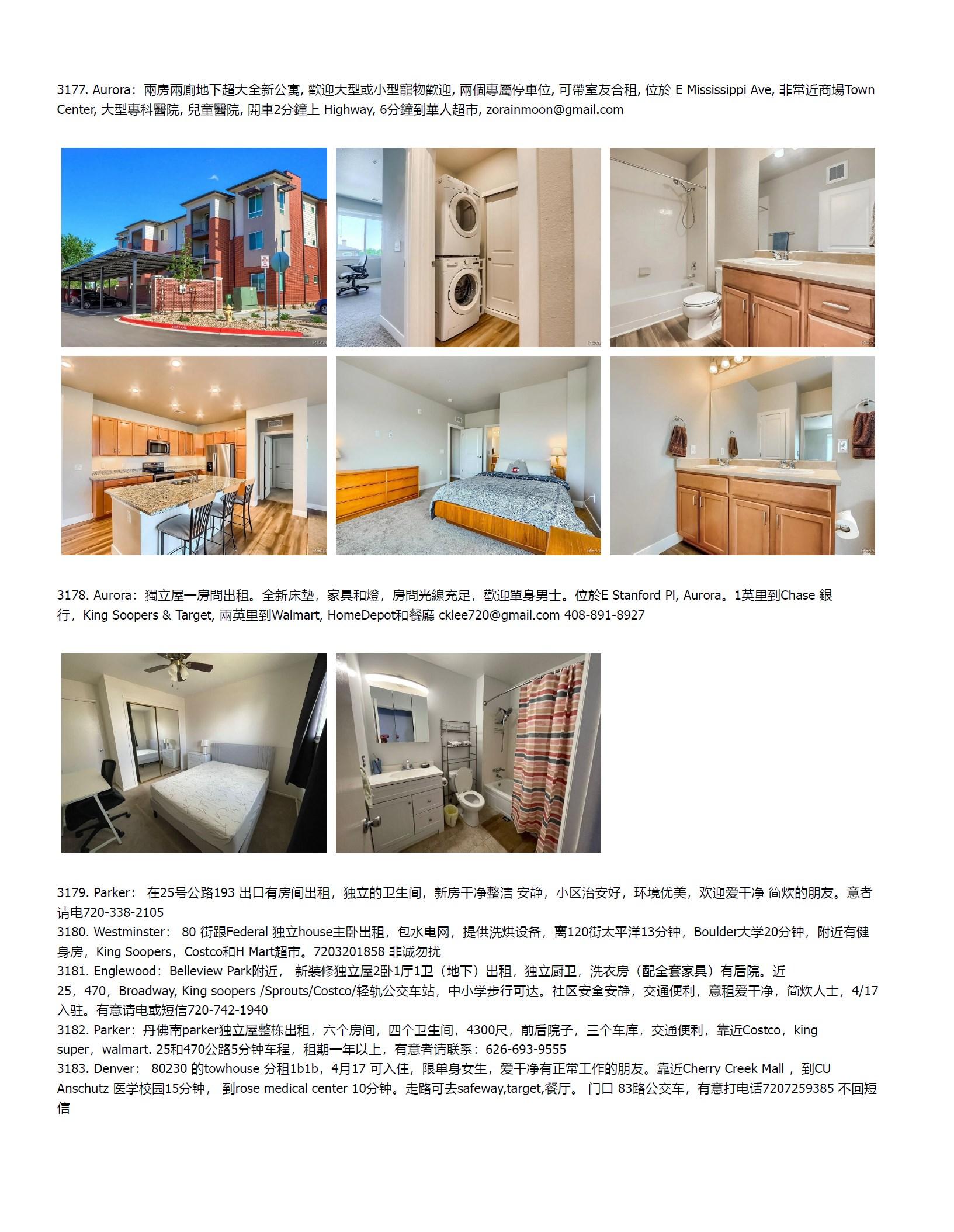 3177. Aurora：兩房兩廁地下超大全新公寓, 歡迎大型或小型寵物歡迎, 兩個專屬停車位, 可帶室友合租, 位於 E Mississippi Ave, 非常近商場Town Center, 大型專科醫院, 兒童醫院, 開車2分鐘上 Highway, 6分鐘到華人超市, zorainmoon@gmail.com

3178. Aurora：獨立屋一房間出租。全新床墊，家具和燈，房間光線充足，歡迎單身男士。位於E Stanford Pl, Aurora。1英里到Chase 銀行，King Soopers & Target, 兩英里到Walmart, HomeDepot和餐廳 cklee720@gmail.com 408-891-8927

3179. Parker： 在25号公路193 出口有房间出租，独立的卫生间，新房干净整洁 安静，小区治安好，环境优美，欢迎爱干净 简炊的朋友。意者请电720-338-2105
3180. Westminster： 80 街跟Federal 独立house主卧出租，包水电网，提供洗烘设备，离120街太平洋13分钟，Boulder大学20分钟，附近有健身房，King Soopers，Costco和H Mart超市。7203201858 非诚勿扰
3181. Englewood：Belleview Park附近， 新装修独立屋2卧1厅1卫（地下）出租，独立厨卫，洗衣房（配全套家具）有后院。近25，470，Broadway, King soopers /Sprouts/Costco/轻轨公交车站，中小学步行可达。社区安全安静，交通便利，意租爱干净，简炊人士，4/17入驻。有意请电或短信720-742-1940
3182. Parker：丹佛南parker独立屋整栋出租，六个房间，四个卫生间，4300尺，前后院子，三个车库，交通便利，靠近Costco，king super，walmart. 25和470公路5分钟车程，租期一年以上，有意者请联系：626-693-9555
3183. Denver： 80230 的towhouse 分租1b1b，4月17 可入住，限单身女生，爱干净有正常工作的朋友。靠近Cherry Creek Mall ， 到CU Anschutz 医学校园15分钟， 到rose medical center 10分钟。走路可去safeway,target,餐厅。 门口 83路公交车，有意打电话7207259385 不回短信